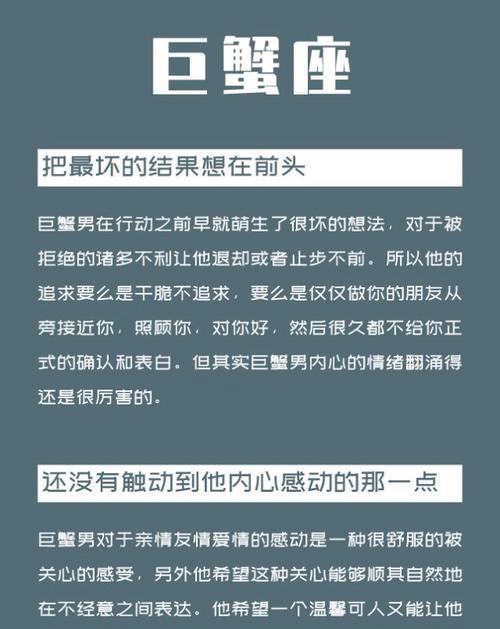 巨蟹座

把最坏的结果想在前头

巨蟹男在行动之前早就萌生了很坏的想法，对于被拒绝的诸多不利让他退却或者止步不前。所以他的追求要么是干脆不追求，要么是仅仅做你的朋友从旁接近你，照顾你，对你好，然后很久都不给你正式的确认和表白。但其实巨蟹男内心的情绪翻涌得还是很厉害的。

还没有触动到他内心感动的那一点

巨蟹男对于亲情友情爱情的感动是一种很舒服的被关心的感受，另外他希望这种关心能够顺其自然地在不经意之间表达。他希望一个温馨可人又能让他